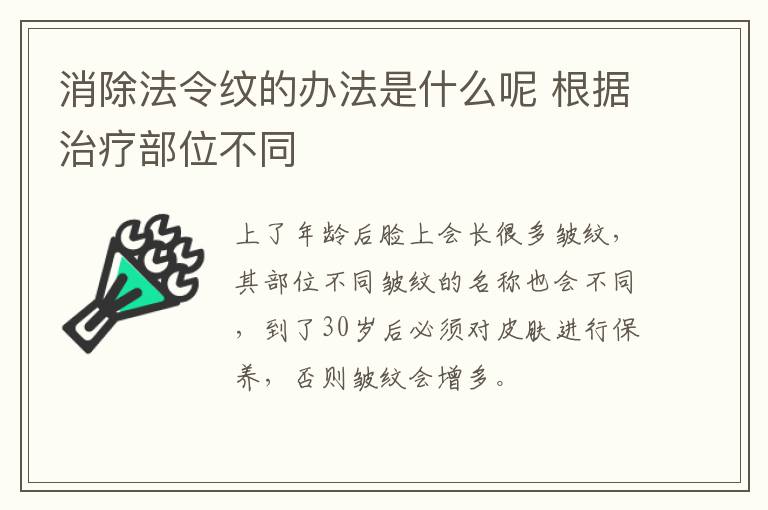 消除法令纹的办法是什么呢 根据治疗部位不同

上了年龄后脸上会长很多皱纹，其部位不同皱纹的名称也会不同，到了30岁后必须对皮肤进行保养，否则皱纹会增多。